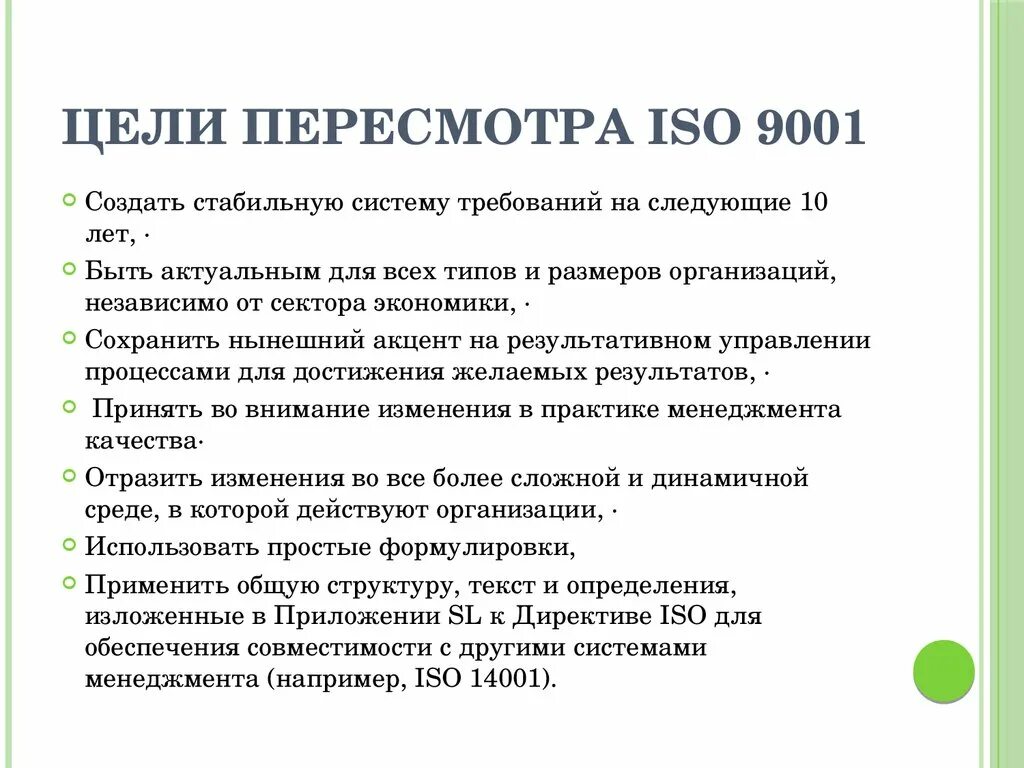 ЦЕЛИ ПЕРЕСМОТРА ISO 9001

Создать стабильную систему требований на следующие 10 лет, ·

Быть актуальным для всех типов и размеров организаций, независимо от сектора экономики, ·

Сохранить нынешний акцент на результативном управлении процессами для достижения желаемых результатов, ·

Принять во внимание изменения в практике менеджмента качества·

Отразить изменения во все более сложной и динамичной среде, в которой действуют организации, ·

Использовать простые формулировки,

Применить общую структуру, текст и определения, изложенные в Приложении SL к Директиве ISO для обеспечения совместимости с другими системами менеджмента (например, ISO 14001).